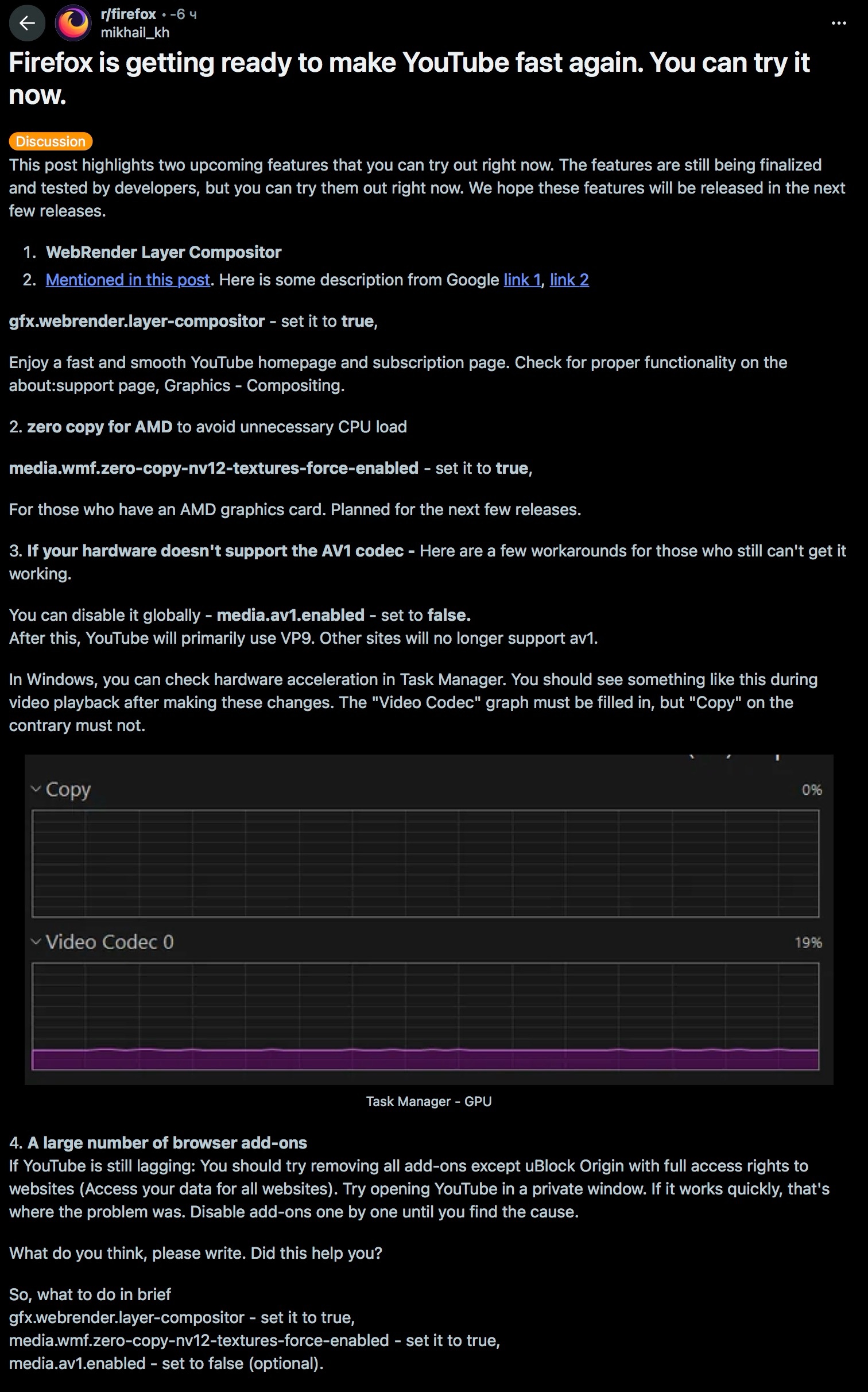 r/firefox • -6 ч
mikhail_kh

Firefox is getting ready to make YouTube fast again. You can try it now.

Discussion

This post highlights two upcoming features that you can try out right now. The features are still being finalized and tested by developers, but you can try them out right now. We hope these features will be released in the next few releases.

1. WebRender Layer Compositor
2. Mentioned in this post. Here is some description from Google link 1, link 2

gfx.webrender.layer-compositor - set it to true,

Enjoy a fast and smooth YouTube homepage and subscription page. Check for proper functionality on the about:support page, Graphics - Compositing.

2. zero copy for AMD to avoid unnecessary CPU load

media.wmf.zero-copy-nv12-textures-force-enabled - set it to true,

For those who have an AMD graphics card. Planned for the next few releases.

3. If your hardware doesn't support the AV1 codec - Here are a few workarounds for those who still can't get it working.

You can disable it globally - media.av1.enabled - set to false.
After this, YouTube will primarily use VP9. Other sites will no longer support av1.

In Windows, you can check hardware acceleration in Task Manager. You should see something like this during video playback after making these changes. The "Video Codec" graph must be filled in, but "Copy" on the contrary must not.

Copy 0%

Video Codec 0 19%

Task Manager - GPU

4. A large number of browser add-ons
If YouTube is still lagging: You should try removing all add-ons except uBlock Origin with full access rights to websites (Access your data for all websites). Try opening YouTube in a private window. If it works quickly, that's where the problem was. Disable add-ons one by one until you find the cause.

What do you think, please write. Did this help you?

So, what to do in brief
gfx.webrender.layer-compositor - set it to true,
media.wmf.zero-copy-nv12-textures-force-enabled - set it to true,
media.av1.enabled - set to false (optional).